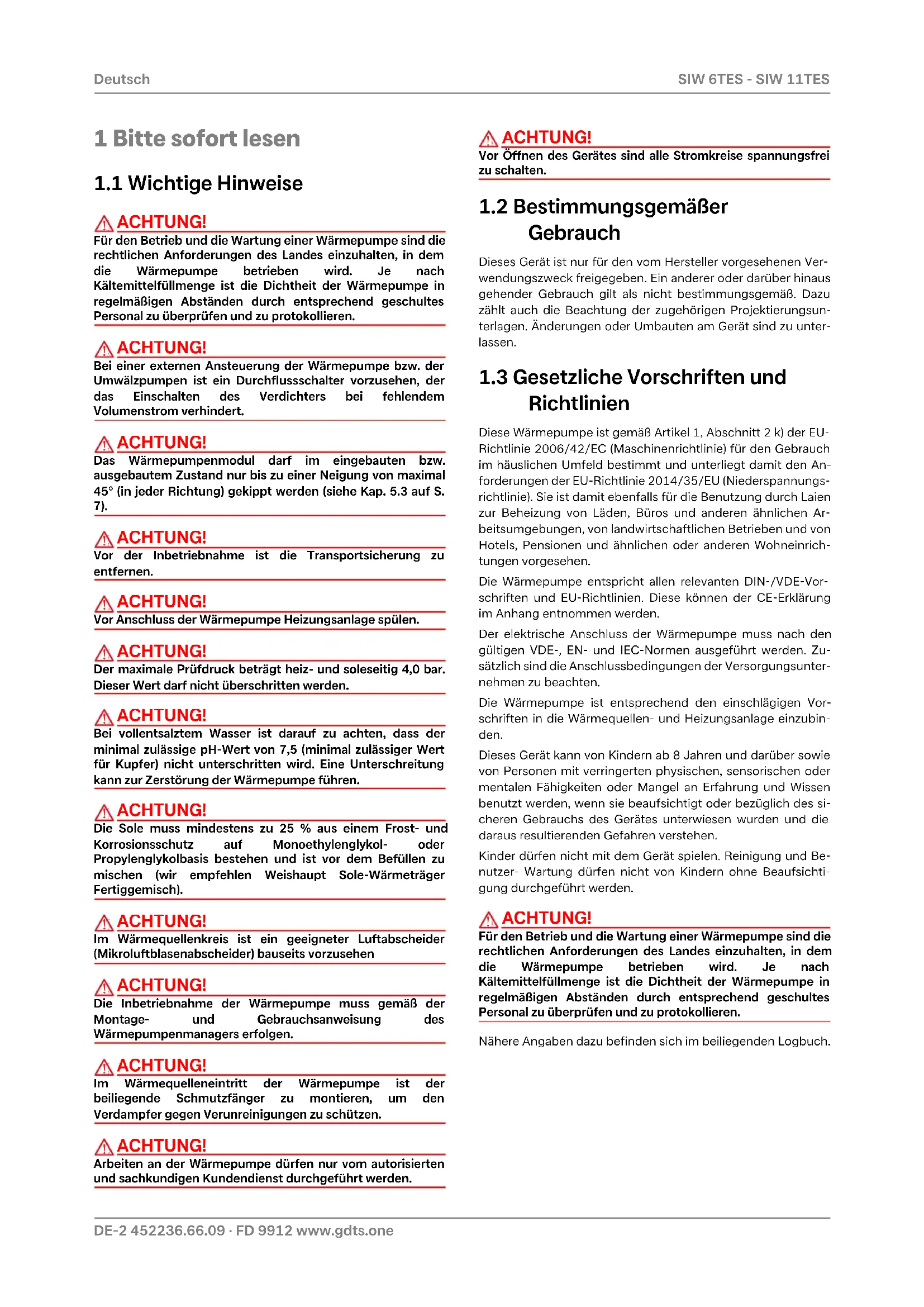 Deutsch

SIW 6TES - SIW 11TES

1 Bitte sofort lesen

1.1 Wichtige Hinweise

ACHTUNG!
Für den Betrieb und die Wartung einer Wärmepumpe sind die rechtlichen Anforderungen des Landes einzuhalten, in dem die Wärmepumpe betrieben wird. Je nach Kältemittelfüllmenge ist die Dichtheit der Wärmepumpe in regelmäßigen Abständen durch entsprechend geschultes Personal zu überprüfen und zu protokollieren.

ACHTUNG!
Bei einer externen Ansteuerung der Wärmepumpe bzw. der Umwälzpumpen ist ein Durchflussschalter vorzusehen, der das Einschalten des Verdichters bei fehlendem Volumenstrom verhindert.

ACHTUNG!
Das Wärmepumpenmodul darf im eingebauten bzw. ausgebautem Zustand nur bis zu einer Neigung von maximal 45° (in jeder Richtung) gekippt werden (siehe Kap. 5.3 auf S. 7).

ACHTUNG!
Vor der Inbetriebnahme ist die Transportsicherung zu entfernen.

ACHTUNG!
Vor Anschluss der Wärmepumpe Heizungsanlage spülen.

ACHTUNG!
Der maximale Prüfdruck beträgt heiz- und soleseitig 4,0 bar. Dieser Wert darf nicht überschritten werden.

ACHTUNG!
Bei vollentsalztem Wasser ist darauf zu achten, dass der minimal zulässige pH-Wert von 7,5 (minimal zulässiger Wert für Kupfer) nicht unterschritten wird. Eine Unterschreitung kann zur Zerstörung der Wärmepumpe führen.

ACHTUNG!
Die Sole muss mindestens zu 25 % aus einem Frost- und Korrosionsschutz auf Monoethylenglykol- oder Propylenglykolbasis bestehen und ist vor dem Befüllen zu mischen (wir empfehlen Weishaupt Sole-Wärmeträger Fertiggemisch).

ACHTUNG!
Im Wärmequellenkreis ist ein geeigneter Luftabscheider (Mikroluftblasenabscheider) bauseits vorzusehen

ACHTUNG!
Die Inbetriebnahme der Wärmepumpe muss gemäß der Montage- und Gebrauchsanweisung des Wärmepumpenmanagers erfolgen.

ACHTUNG!
Im Wärmequelleneintritt der Wärmepumpe ist der beiliegende Schmutzfänger zu montieren, um den Verdampfer gegen Verunreinigungen zu schützen.

ACHTUNG!
Arbeiten an der Wärmepumpe dürfen nur vom autorisierten und sachkundigen Kundendienst durchgeführt werden.

ACHTUNG!
Vor Öffnen des Gerätes sind alle Stromkreise spannungsfrei zu schalten.

1.2 Bestimmungsgemäßer Gebrauch

Dieses Gerät ist nur für den vom Hersteller vorgesehenen Verwendungszweck freigegeben. Ein anderer oder darüber hinaus gehender Gebrauch gilt als nicht bestimmungsgemäß. Dazu zählt auch die Beachtung der zugehörigen Projektierungsunterlagen. Änderungen oder Umbauten am Gerät sind zu unterlassen.

1.3 Gesetzliche Vorschriften und Richtlinien

Diese Wärmepumpe ist gemäß Artikel 1, Abschnitt 2 k) der EU-Richtlinie 2006/42/EC (Maschinenrichtlinie) für den Gebrauch im häuslichen Umfeld bestimmt und unterliegt damit den Anforderungen der EU-Richtlinie 2014/35/EU (Niederspannungsrichtlinie). Sie ist damit ebenfalls für die Benutzung durch Laien zur Beheizung von Läden, Büros und anderen ähnlichen Arbeitsumgebungen, von landwirtschaftlichen Betrieben und von Hotels, Pensionen und ähnlichen oder anderen Wohneinrichtungen vorgesehen.

Die Wärmepumpe entspricht allen relevanten DIN-/VDE-Vorschriften und EU-Richtlinien. Diese können der CE-Erklärung im Anhang entnommen werden.

Der elektrische Anschluss der Wärmepumpe muss nach den gültigen VDE-, EN- und IEC-Normen ausgeführt werden. Zusätzlich sind die Anschlussbedingungen der Versorgungsunternehmen zu beachten.

Die Wärmepumpe ist entsprechend den einschlägigen Vorschriften in die Wärmequellen- und Heizungsanlage einzubinden.

Dieses Gerät kann von Kindern ab 8 Jahren und darüber sowie von Personen mit verringerten physischen, sensorischen oder mentalen Fähigkeiten oder Mangel an Erfahrung und Wissen benutzt werden, wenn sie beaufsichtigt oder bezüglich des sicheren Gebrauchs des Gerätes unterwiesen wurden und die daraus resultierenden Gefahren verstehen.

Kinder dürfen nicht mit dem Gerät spielen. Reinigung und Benutzer- Wartung dürfen nicht von Kindern ohne Beaufsichtigung durchgeführt werden.

ACHTUNG!
Für den Betrieb und die Wartung einer Wärmepumpe sind die rechtlichen Anforderungen des Landes einzuhalten, in dem die Wärmepumpe betrieben wird. Je nach Kältemittelfüllmenge ist die Dichtheit der Wärmepumpe in regelmäßigen Abständen durch entsprechend geschultes Personal zu überprüfen und zu protokollieren.

Nähere Angaben dazu befinden sich im beiliegenden Logbuch.

DE-2 452236.66.09 · FD 9912 www.gdts.one